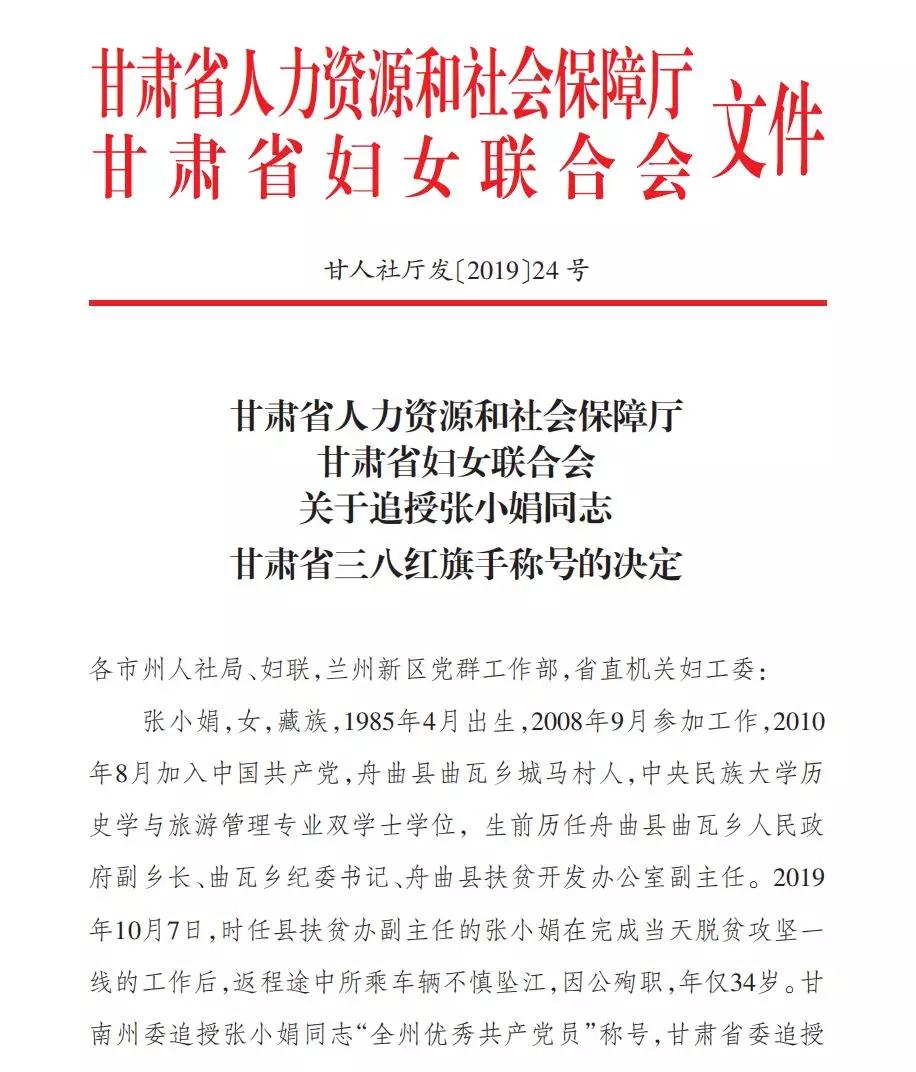 甘肃省人力资源和社会保障厅
甘肃省妇女联合会
文件

甘人社厅发〔2019〕24号

甘肃省人力资源和社会保障厅
甘肃省妇女联合会
关于追授张小娟同志
甘肃省三八红旗手称号的决定

各市州人社局、妇联，兰州新区党群工作部，省直机关妇工委：

张小娟，女，藏族，1985年4月出生，2008年9月参加工作，2010年8月加入中国共产党，舟曲县曲瓦乡城马村人，中央民族大学历史学与旅游管理专业双学士学位，生前历任舟曲县曲瓦乡人民政府副乡长、曲瓦乡纪委书记、舟曲县扶贫开发办公室副主任。2019年10月7日，时任县扶贫办副主任的张小娟在完成当天脱贫攻坚一线的工作后，返程途中所乘车辆不慎坠江，因公殉职，年仅34岁。甘南州委追授张小娟同志“全州优秀共产党员”称号，甘肃省委追授